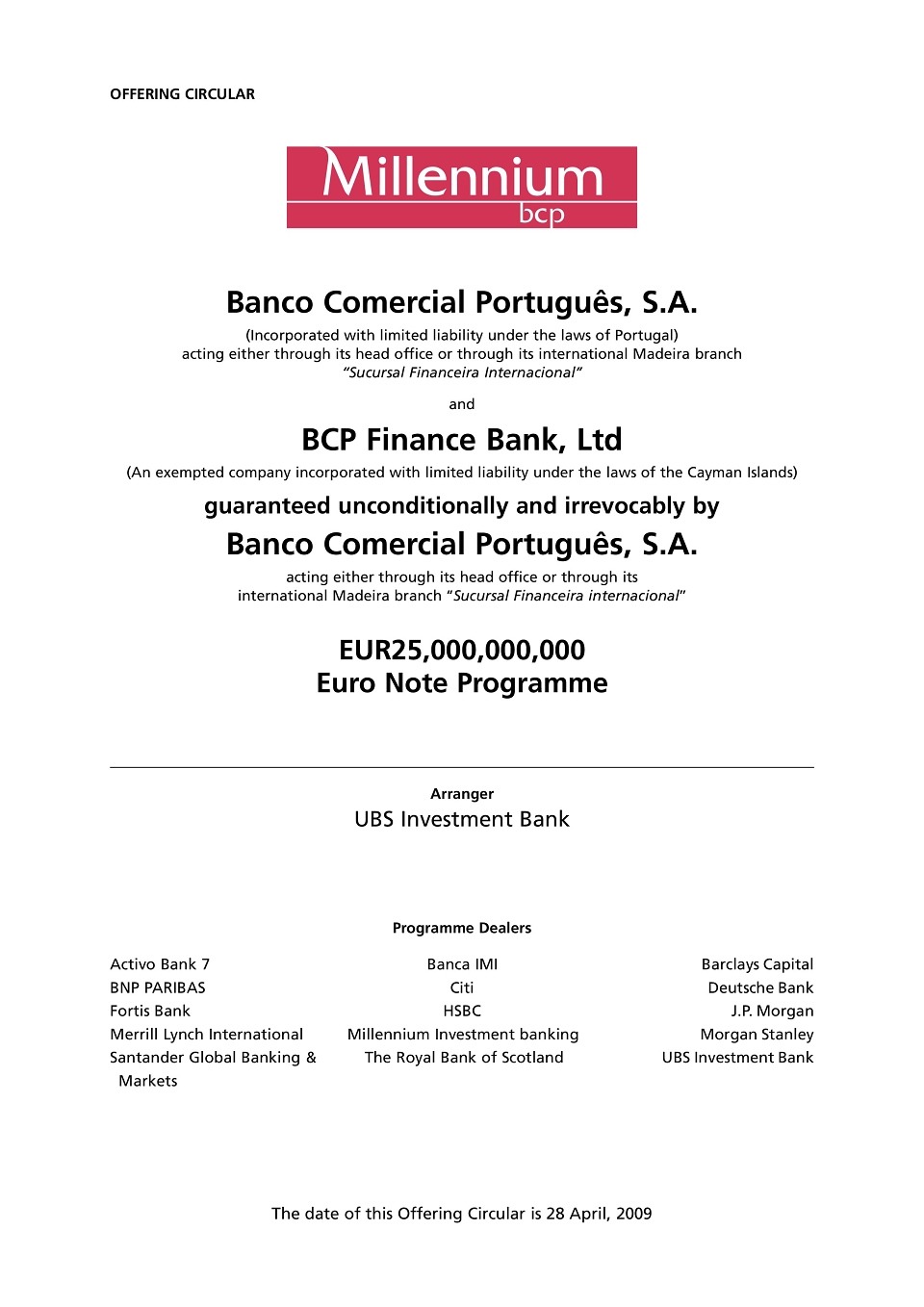 OFFERING CIRCULAR

Millennium
bcp

Banco Comercial Português, S.A.

(Incorporated with limited liability under the laws of Portugal)
acting either through its head office or through its international Madeira branch
"Sucursal Financeira Internacional"

and

BCP Finance Bank, Ltd

(An exempted company incorporated with limited liability under the laws of the Cayman Islands)

guaranteed unconditionally and irrevocably by

Banco Comercial Português, S.A.

acting either through its head office or through its
international Madeira branch "Sucursal Financeira internacional"

EUR25,000,000,000
Euro Note Programme

Arranger
UBS Investment Bank

Programme Dealers

Activo Bank 7
BNP PARIBAS
Fortis Bank
Merrill Lynch International
Santander Global Banking & Markets

Banca IMI
Citi
HSBC
Millennium Investment banking
The Royal Bank of Scotland

Barclays Capital
Deutsche Bank
J.P. Morgan
Morgan Stanley
UBS Investment Bank

The date of this Offering Circular is 28 April, 2009